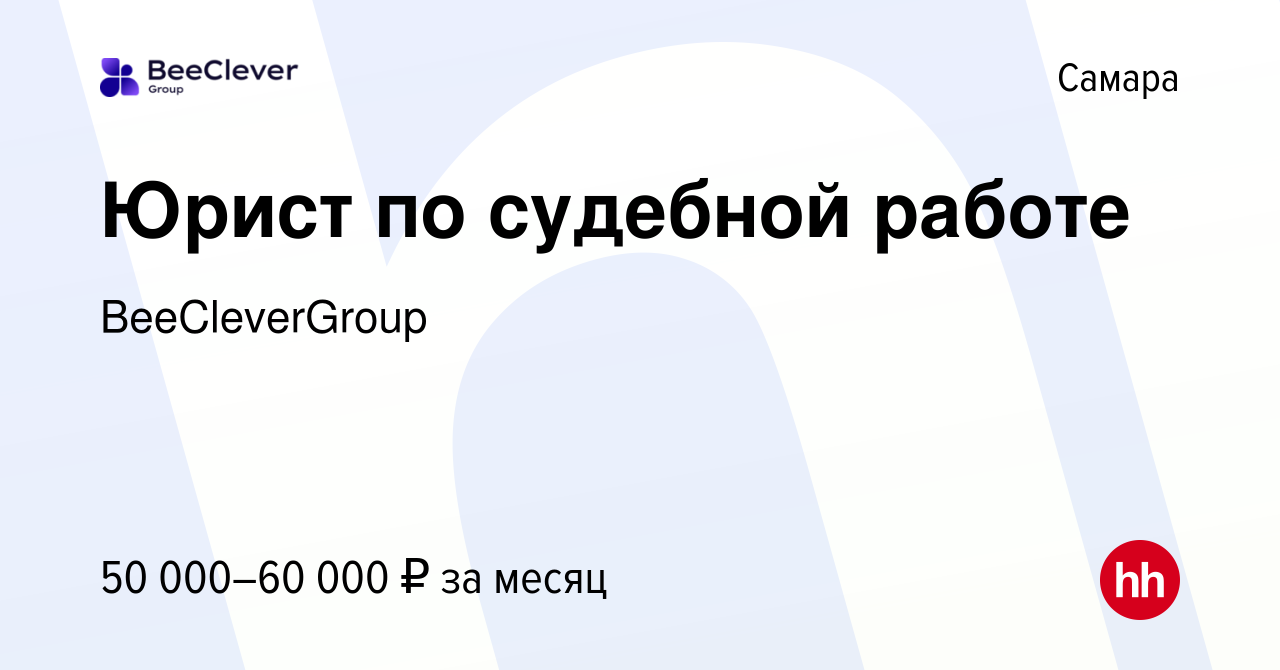 BeeClever
Group

Самара

Юрист по судебной работе

BeeCleverGroup

50 000–60 000 ₽ за месяц

hh